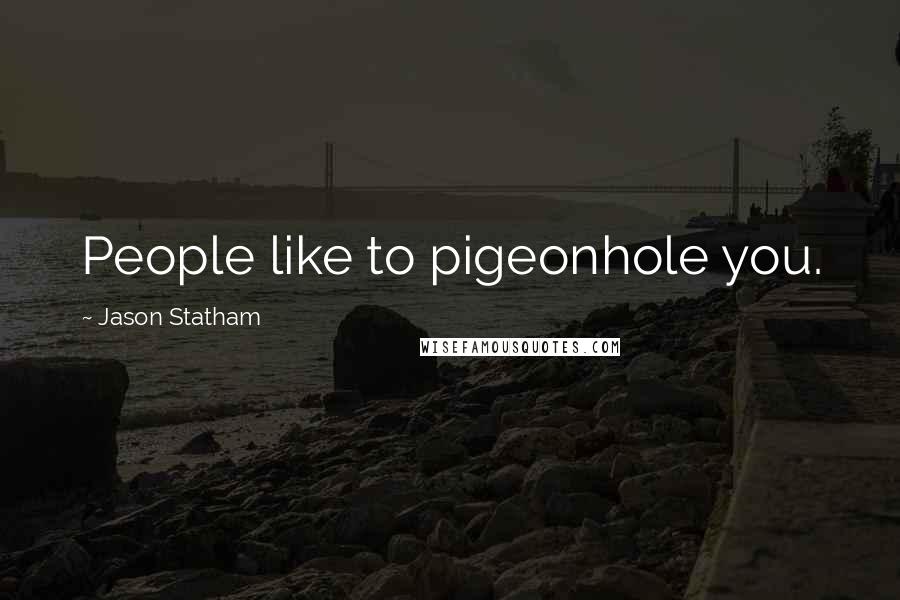 People like to pigeonhole you.

~ Jason Statham

WISEFAMOUSQUOTES.COM